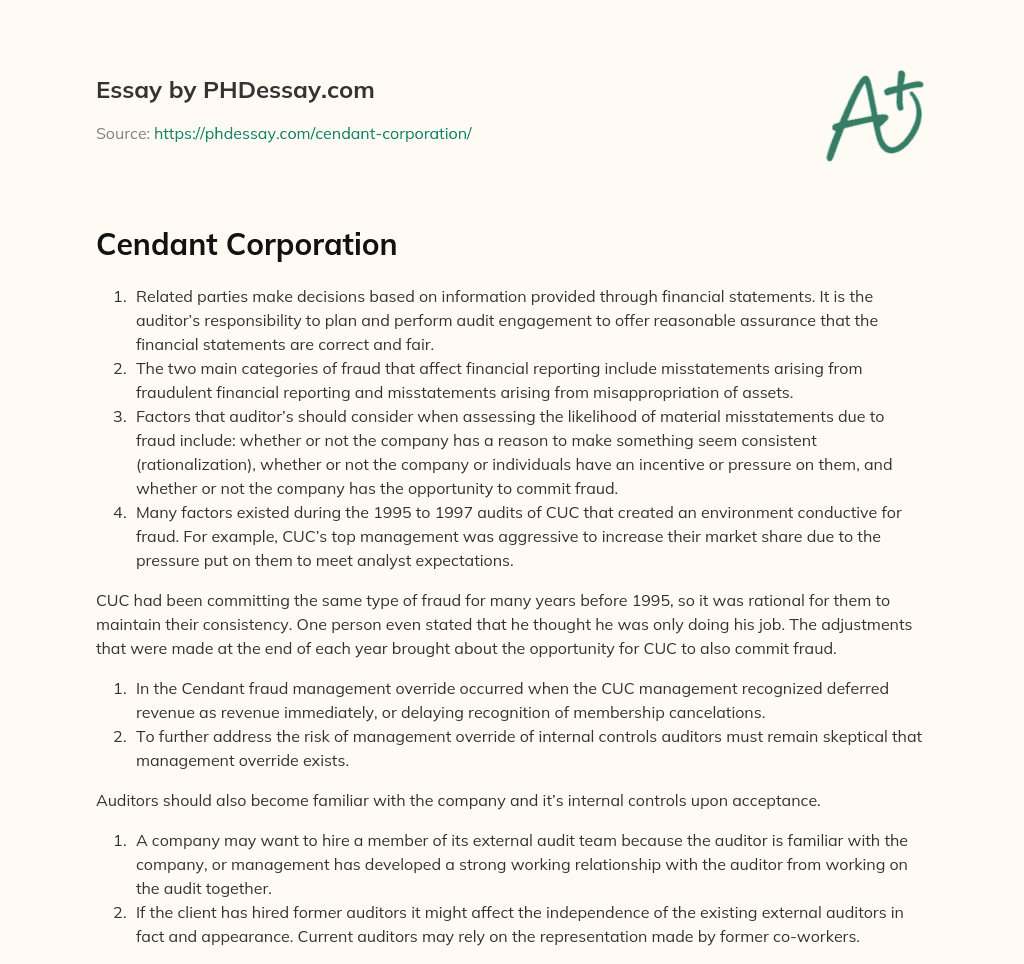 Essay by PHDessay.com

Source: https://phdessay.com/cendant-corporation/

A+

Cendant Corporation

1. Related parties make decisions based on information provided through financial statements. It is the auditor's responsibility to plan and perform audit engagement to offer reasonable assurance that the financial statements are correct and fair.
2. The two main categories of fraud that affect financial reporting include misstatements arising from fraudulent financial reporting and misstatements arising from misappropriation of assets.
3. Factors that auditor's should consider when assessing the likelihood of material misstatements due to fraud include: whether or not the company has a reason to make something seem consistent (rationalization), whether or not the company or individuals have an incentive or pressure on them, and whether or not the company has the opportunity to commit fraud.
4. Many factors existed during the 1995 to 1997 audits of CUC that created an environment conductive for fraud. For example, CUC's top management was aggressive to increase their market share due to the pressure put on them to meet analyst expectations.

CUC had been committing the same type of fraud for many years before 1995, so it was rational for them to maintain their consistency. One person even stated that he thought he was only doing his job. The adjustments that were made at the end of each year brought about the opportunity for CUC to also commit fraud.

1. In the Cendant fraud management override occurred when the CUC management recognized deferred revenue as revenue immediately, or delaying recognition of membership cancelations.
2. To further address the risk of management override of internal controls auditors must remain skeptical that management override exists.

Auditors should also become familiar with the company and it's internal controls upon acceptance.

1. A company may want to hire a member of its external audit team because the auditor is familiar with the company, or management has developed a strong working relationship with the auditor from working on the audit together.
2. If the client has hired former auditors it might affect the independence of the existing external auditors in fact and appearance. Current auditors may rely on the representation made by former co-workers.